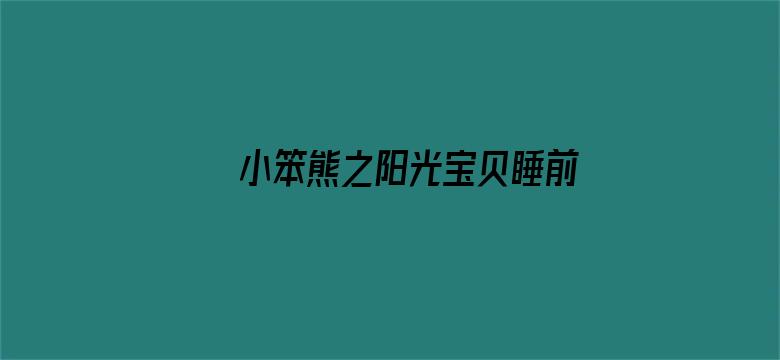 小笨熊之阳光宝贝睡前